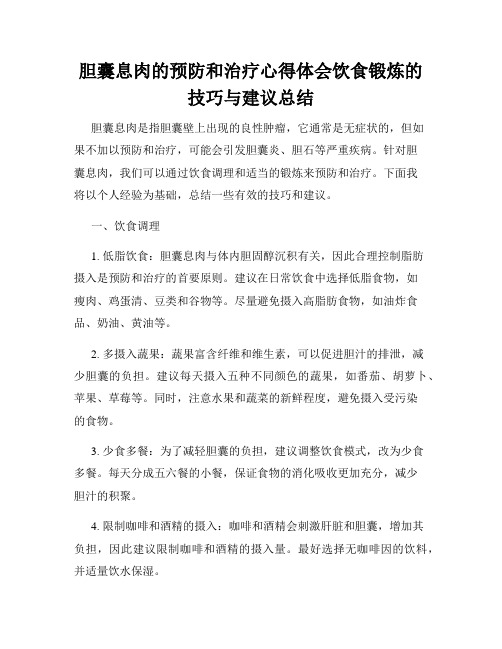 胆囊息肉的预防和治疗心得体会饮食锻炼的技巧与建议总结

胆囊息肉是指胆囊壁上出现的良性肿瘤，它通常是无症状的，但如果不加以预防和治疗，可能会引发胆囊炎、胆石等严重疾病。针对胆囊息肉，我们可以通过饮食调理和适当的锻炼来预防和治疗。下面我将以个人经验为基础，总结一些有效的技巧和建议。

一、饮食调理

1. 低脂饮食：胆囊息肉与体内胆固醇沉积有关，因此合理控制脂肪摄入是预防和治疗的首要原则。建议在日常饮食中选择低脂食物，如瘦肉、鸡蛋清、豆类和谷物等。尽量避免摄入高脂肪食物，如油炸食品、奶油、黄油等。

2. 多摄入蔬果：蔬果富含纤维和维生素，可以促进胆汁的排泄，减少胆囊的负担。建议每天摄入五种不同颜色的蔬果，如番茄、胡萝卜、苹果、草莓等。同时，注意水果和蔬菜的新鲜程度，避免摄入受污染的食物。

3. 少食多餐：为了减轻胆囊的负担，建议调整饮食模式，改为少食多餐。每天分成五六餐的小餐，保证食物的消化吸收更加充分，减少胆汁的积聚。

4. 限制咖啡和酒精的摄入：咖啡和酒精会刺激肝脏和胆囊，增加其负担，因此建议限制咖啡和酒精的摄入量。最好选择无咖啡因的饮料，并适量饮水保湿。